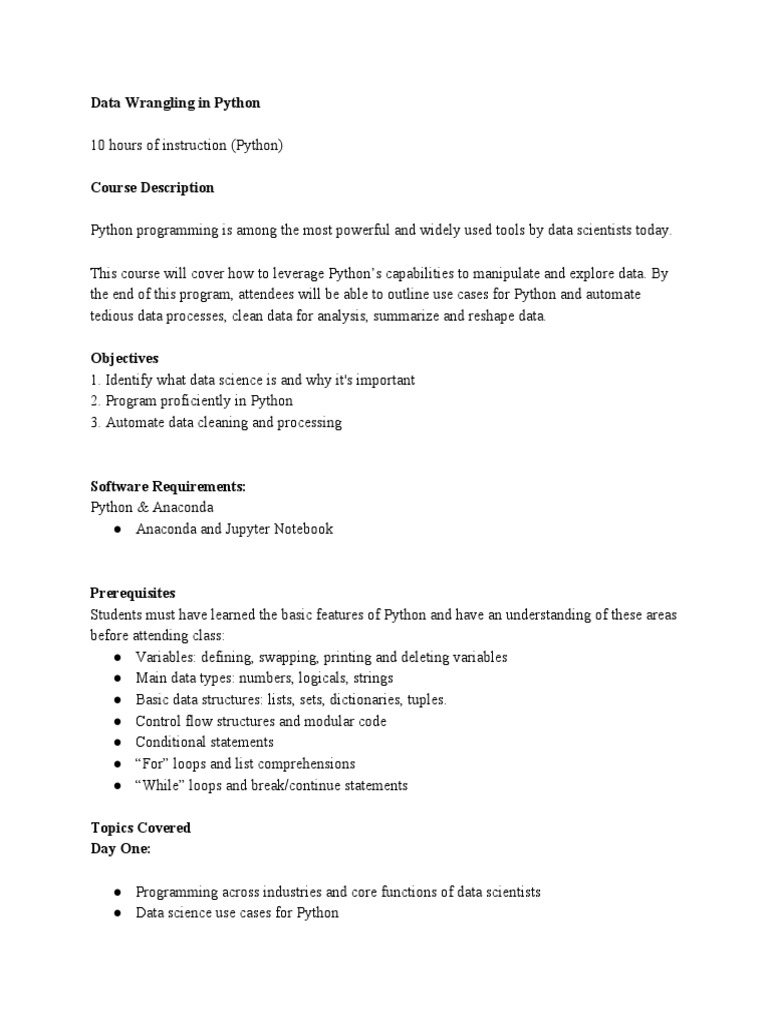 Data Wrangling in Python

10 hours of instruction (Python)

Course Description

Python programming is among the most powerful and widely used tools by data scientists today.

This course will cover how to leverage Python's capabilities to manipulate and explore data. By the end of this program, attendees will be able to outline use cases for Python and automate tedious data processes, clean data for analysis, summarize and reshape data.

Objectives
1. Identify what data science is and why it's important
2. Program proficiently in Python
3. Automate data cleaning and processing

Software Requirements:
Python & Anaconda
● Anaconda and Jupyter Notebook

Prerequisites
Students must have learned the basic features of Python and have an understanding of these areas before attending class:
● Variables: defining, swapping, printing and deleting variables
● Main data types: numbers, logicals, strings
● Basic data structures: lists, sets, dictionaries, tuples.
● Control flow structures and modular code
● Conditional statements
● "For" loops and list comprehensions
● "While" loops and break/continue statements

Topics Covered
Day One:

● Programming across industries and core functions of data scientists
● Data science use cases for Python